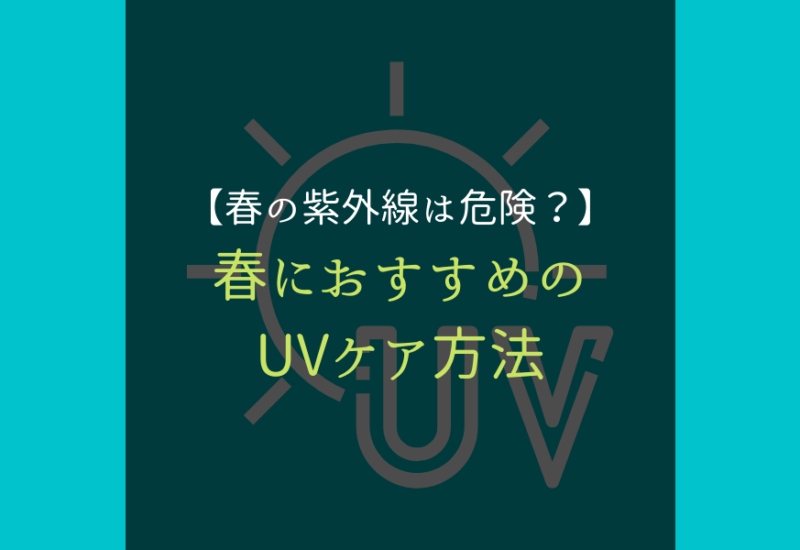 【春の紫外線は危険？】
春におすすめの
UVケア方法

UV